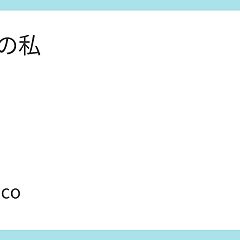 の私

co